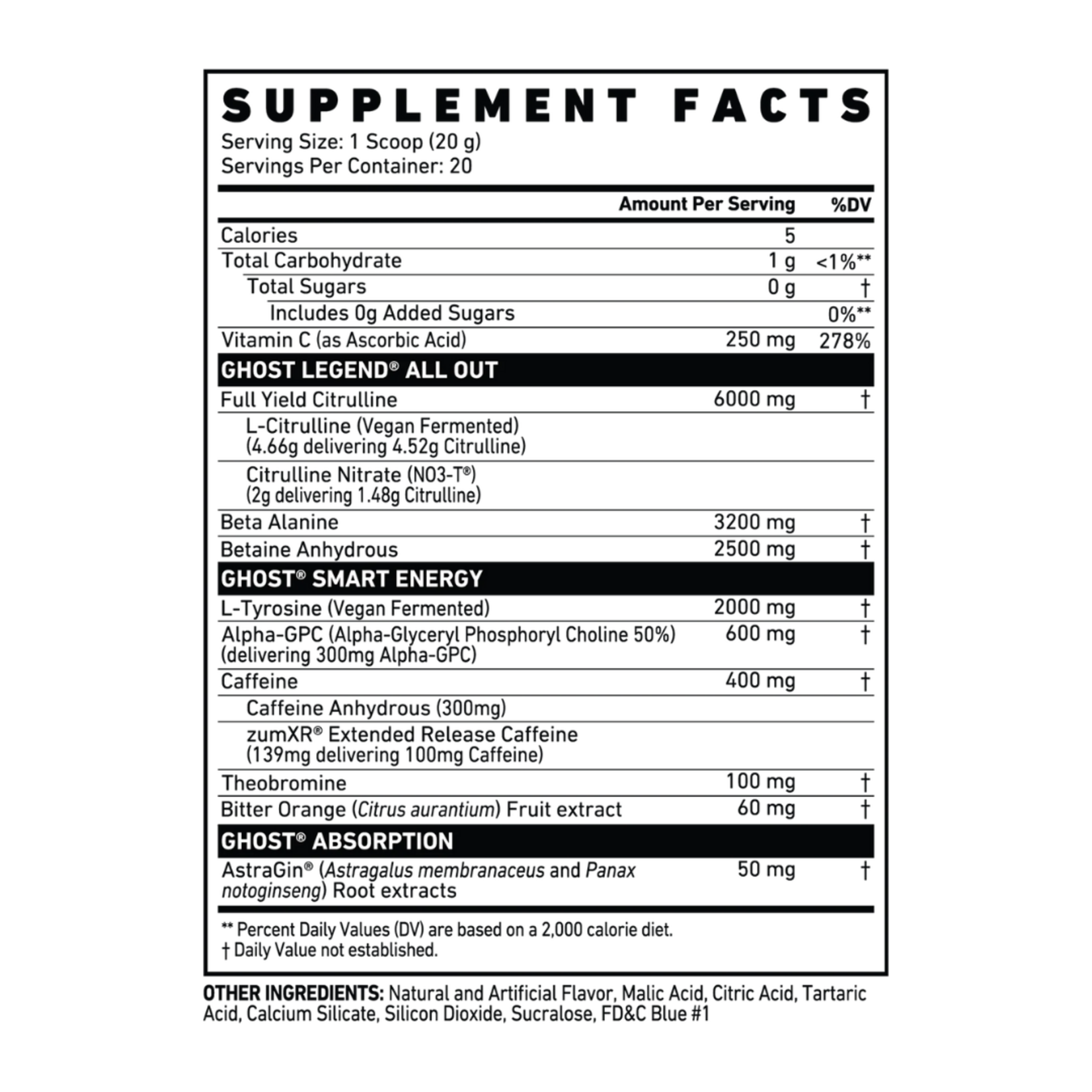 SUPPLEMENT FACTS
Serving Size: 1 Scoop (20 g)
Servings Per Container: 20

|  | Amount Per Serving | %DV |
|---|---|---|
| Calories | 5 |  |
| Total Carbohydrate | 1 g | <1%** |
| Total Sugars | 0 g | † |
| Includes 0g Added Sugars |  | 0%** |
| Vitamin C (as Ascorbic Acid) | 250 mg | 278% |
| GHOST LEGEND® ALL OUT |  |  |
| Full Yield Citrulline | 6000 mg | † |
| L-Citrulline (Vegan Fermented) (4.66g delivering 4.52g Citrulline) |  |  |
| Citrulline Nitrate (NO3-T®) (2g delivering 1.48g Citrulline) |  |  |
| Beta Alanine | 3200 mg | † |
| Betaine Anhydrous | 2500 mg | † |
| GHOST® SMART ENERGY |  |  |
| L-Tyrosine (Vegan Fermented) | 2000 mg | † |
| Alpha-GPC (Alpha-Glyceryl Phosphoryl Choline 50%) (delivering 300mg Alpha-GPC) | 600 mg | † |
| Caffeine | 400 mg | † |
| Caffeine Anhydrous (300mg) |  |  |
| zumXR® Extended Release Caffeine (139mg delivering 100mg Caffeine) |  |  |
| Theobromine | 100 mg | † |
| Bitter Orange (Citrus aurantium) Fruit extract | 60 mg | † |
| GHOST® ABSORPTION |  |  |
| AstraGin® (Astragalus membranaceus and Panax notoginseng) Root extracts | 50 mg | † |

** Percent Daily Values (DV) are based on a 2,000 calorie diet.
† Daily Value not established.

OTHER INGREDIENTS: Natural and Artificial Flavor, Malic Acid, Citric Acid, Tartaric Acid, Calcium Silicate, Silicon Dioxide, Sucralose, FD&C Blue #1